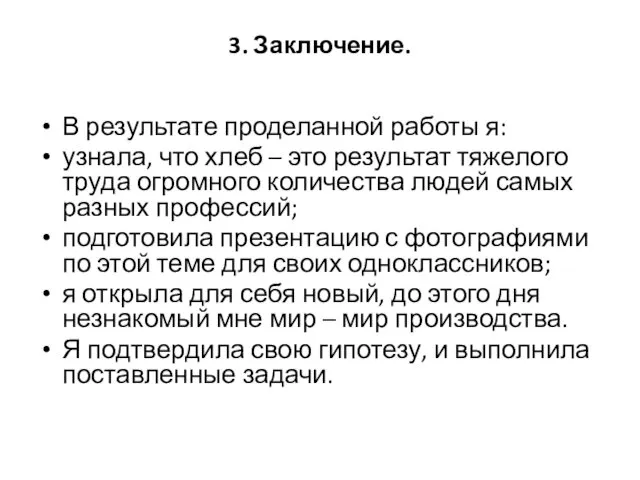 3. Заключение.

• В результате проделанной работы я:
• узнала, что хлеб – это результат тяжелого труда огромного количества людей самых разных профессий;
• подготовила презентацию с фотографиями по этой теме для своих одноклассников;
• я открыла для себя новый, до этого дня незнакомый мне мир – мир производства.
• Я подтвердила свою гипотезу, и выполнила поставленные задачи.